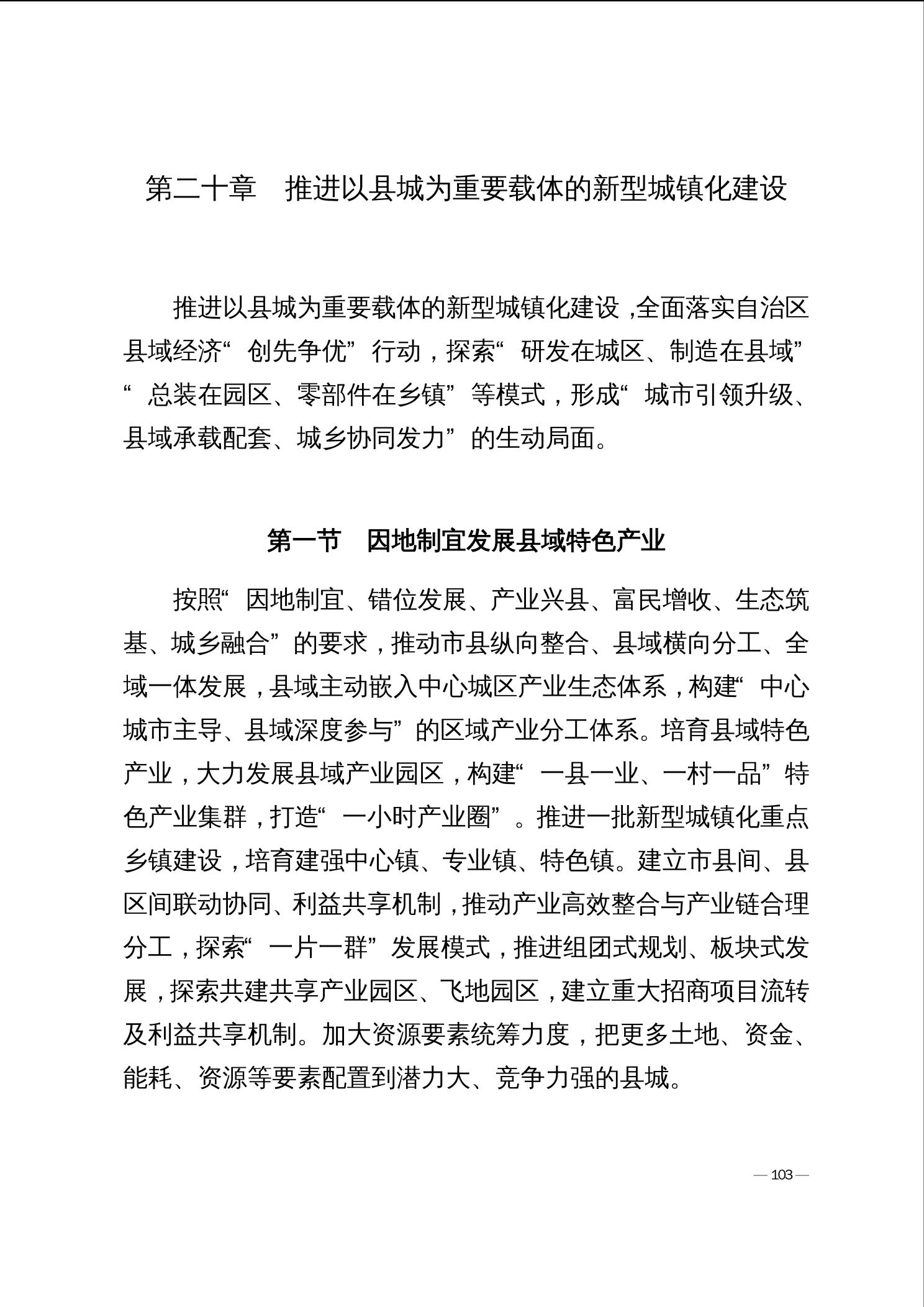 第二十章　推进以县城为重要载体的新型城镇化建设

推进以县城为重要载体的新型城镇化建设，全面落实自治区县域经济“创先争优”行动，探索“研发在城区、制造在县域”“总装在园区、零部件在乡镇”等模式，形成“城市引领升级、县域承载配套、城乡协同发力”的生动局面。

第一节　因地制宜发展县域特色产业

按照“因地制宜、错位发展、产业兴县、富民增收、生态筑基、城乡融合”的要求，推动市县纵向整合、县域横向分工、全域一体发展，县域主动嵌入中心城区产业生态体系，构建“中心城市主导、县域深度参与”的区域产业分工体系。培育县域特色产业，大力发展县域产业园区，构建“一县一业、一村一品”特色产业集群，打造“一小时产业圈”。推进一批新型城镇化重点乡镇建设，培育建强中心镇、专业镇、特色镇。建立市县间、县区间联动协同、利益共享机制，推动产业高效整合与产业链合理分工，探索“一片一群”发展模式，推进组团式规划、板块式发展，探索共建共享产业园区、飞地园区，建立重大招商项目流转及利益共享机制。加大资源要素统筹力度，把更多土地、资金、能耗、资源等要素配置到潜力大、竞争力强的县城。

— 103 —